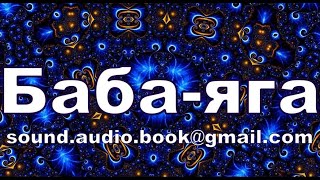 Баба-яга

sound.audio.book@gmail.com